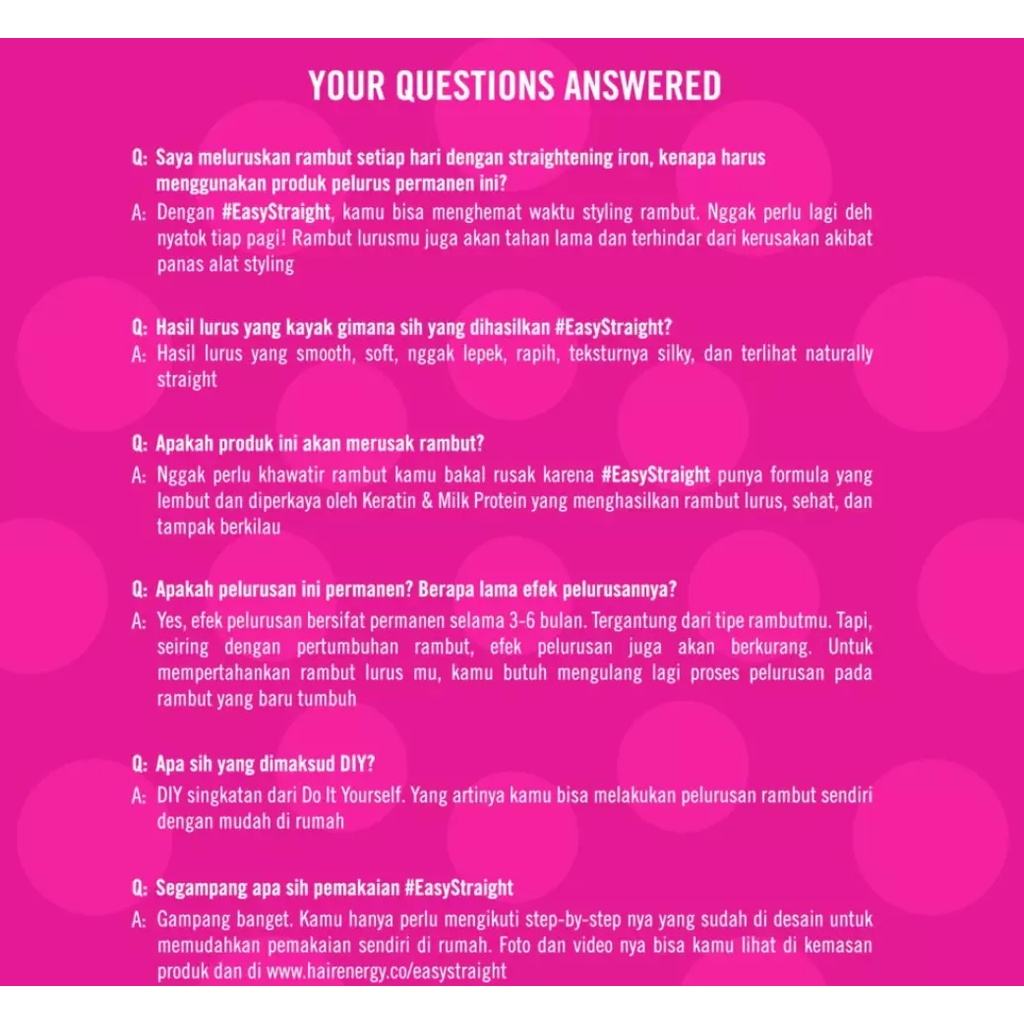 YOUR QUESTIONS ANSWERED

Q: Saya meluruskan rambut setiap hari dengan straightening iron, kenapa harus menggunakan produk pelurus permanen ini?
A: Dengan #EasyStraight, kamu bisa menghemat waktu styling rambut. Nggak perlu lagi deh nyatok tiap pagi! Rambut lurusmu juga akan tahan lama dan terhindar dari kerusakan akibat panas alat styling

Q: Hasil lurus yang kayak gimana sih yang dihasilkan #EasyStraight?
A: Hasil lurus yang smooth, soft, nggak lepek, rapih, teksturnya silky, dan terlihat naturally straight

Q: Apakah produk ini akan merusak rambut?
A: Nggak perlu khawatir rambut kamu bakal rusak karena #EasyStraight punya formula yang lembut dan diperkaya oleh Keratin & Milk Protein yang menghasilkan rambut lurus, sehat, dan tampak berkilau

Q: Apakah pelurusan ini permanen? Berapa lama efek pelurusannya?
A: Yes, efek pelurusan bersifat permanen selama 3-6 bulan. Tergantung dari tipe rambutmu. Tapi, seiring dengan pertumbuhan rambut, efek pelurusan juga akan berkurang. Untuk mempertahankan rambut lurus mu, kamu butuh mengulang lagi proses pelurusan pada rambut yang baru tumbuh

Q: Apa sih yang dimaksud DIY?
A: DIY singkatan dari Do It Yourself. Yang artinya kamu bisa melakukan pelurusan rambut sendiri dengan mudah di rumah

Q: Segampang apa sih pemakaian #EasyStraight
A: Gampang banget. Kamu hanya perlu mengikuti step-by-step nya yang sudah di desain untuk memudahkan pemakaian sendiri di rumah. Foto dan video nya bisa kamu lihat di kemasan produk dan di www.hairenergy.co/easystraight